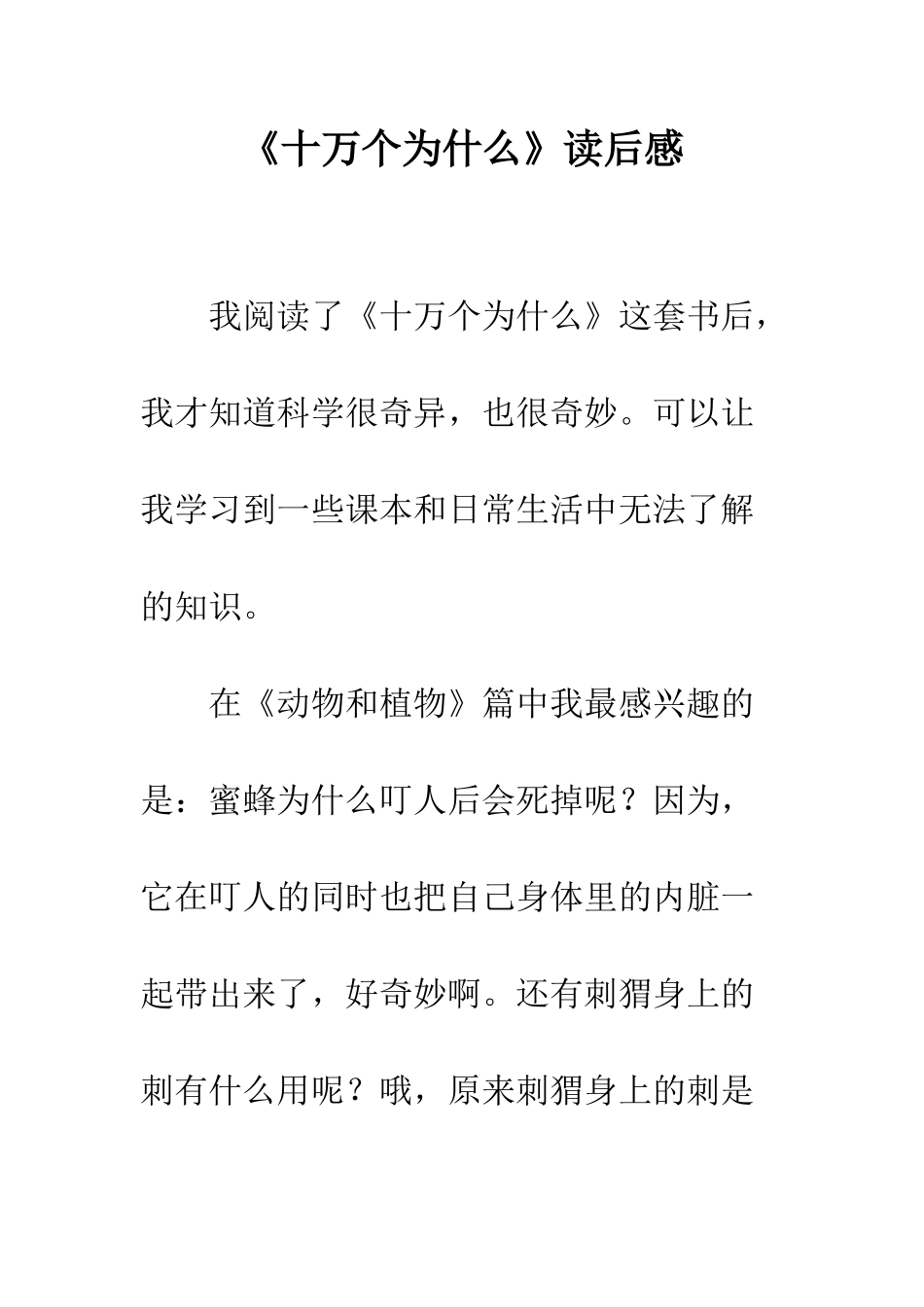 《十万个为什么》读后感

我阅读了《十万个为什么》这套书后，我才知道科学很奇异，也很奇妙。可以让我学习到一些课本和日常生活中无法了解的知识。

在《动物和植物》篇中我最感兴趣的是：蜜蜂为什么叮人后会死掉呢？因为，它在叮人的同时也把自己身体里的内脏一起带出来了，好奇妙啊。还有刺猬身上的刺有什么用呢？哦，原来刺猬身上的刺是